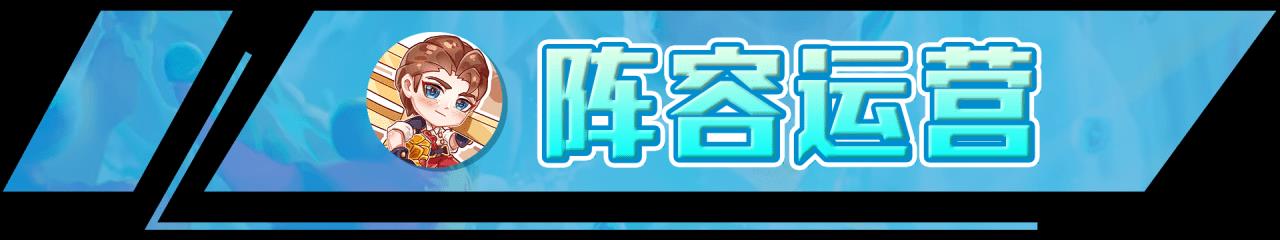 阵容运营